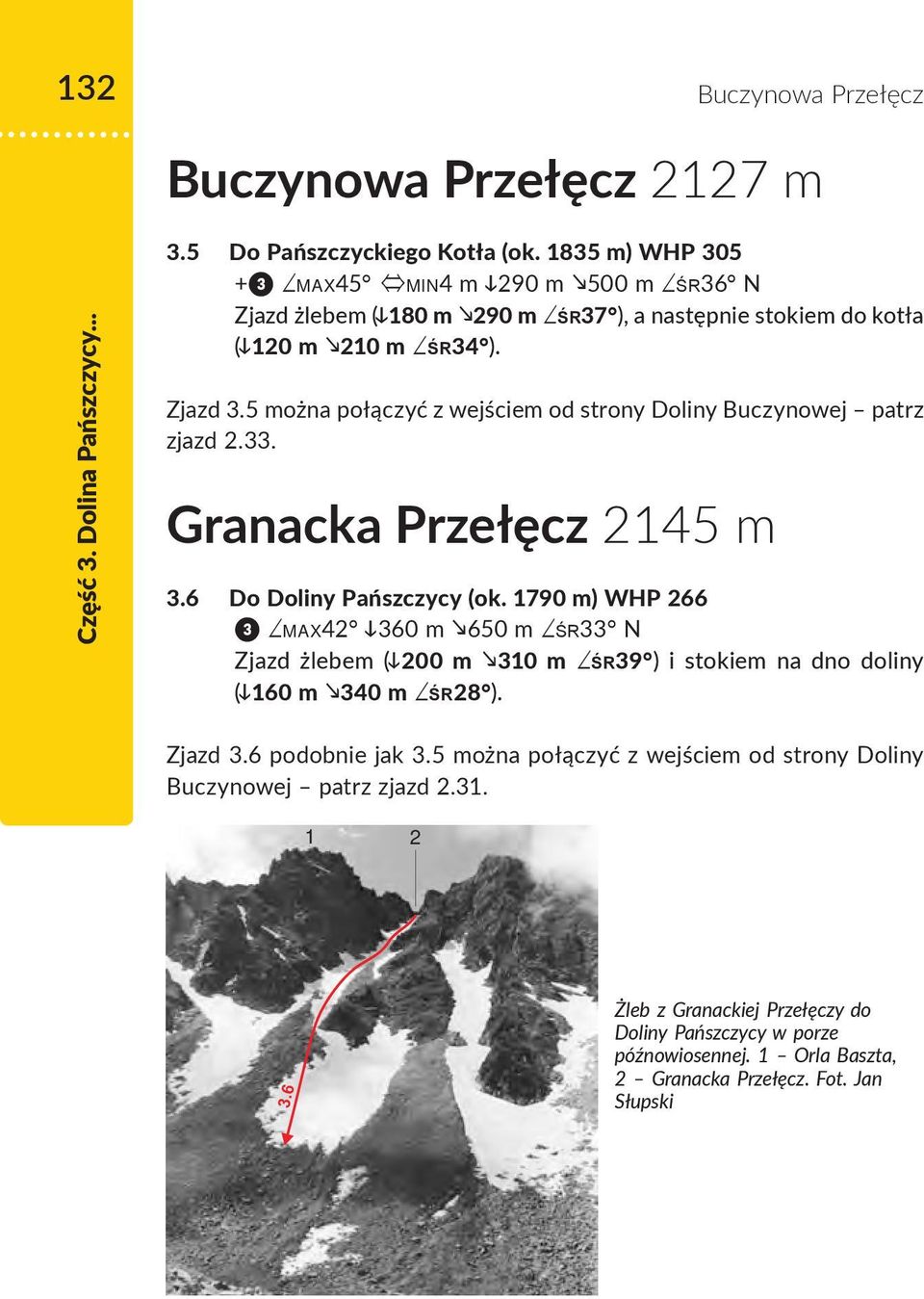 132

Buczynowa Przełęcz

Część 3. Dolina Pańszczycy...

Buczynowa Przełęcz 2127 m

3.5 Do Pańszczyckiego Kotła (ok. 1835 m) WHP 305
+❸ ∠MAX45° ⇔MIN4 m ↓290 m ↘500 m ∠ŚR36° N
Zjazd żlebem (↓180 m ↘290 m ∠ŚR37°), a następnie stokiem do kotła (↓120 m ↘210 m ∠ŚR34°).

Zjazd 3.5 można połączyć z wejściem od strony Doliny Buczynowej – patrz zjazd 2.33.

Granacka Przełęcz 2145 m

3.6 Do Doliny Pańszczycy (ok. 1790 m) WHP 266
❸ ∠MAX42° ↓360 m ↘650 m ∠ŚR33° N
Zjazd żlebem (↓200 m ↘310 m ∠ŚR39°) i stokiem na dno doliny (↓160 m ↘340 m ∠ŚR28°).

Zjazd 3.6 podobnie jak 3.5 można połączyć z wejściem od strony Doliny Buczynowej – patrz zjazd 2.31.

1 2

3.6

Żleb z Granackiej Przełęczy do Doliny Pańszczycy w porze późnowiosennej. 1 – Orla Baszta, 2 – Granacka Przełęcz. Fot. Jan Słupski